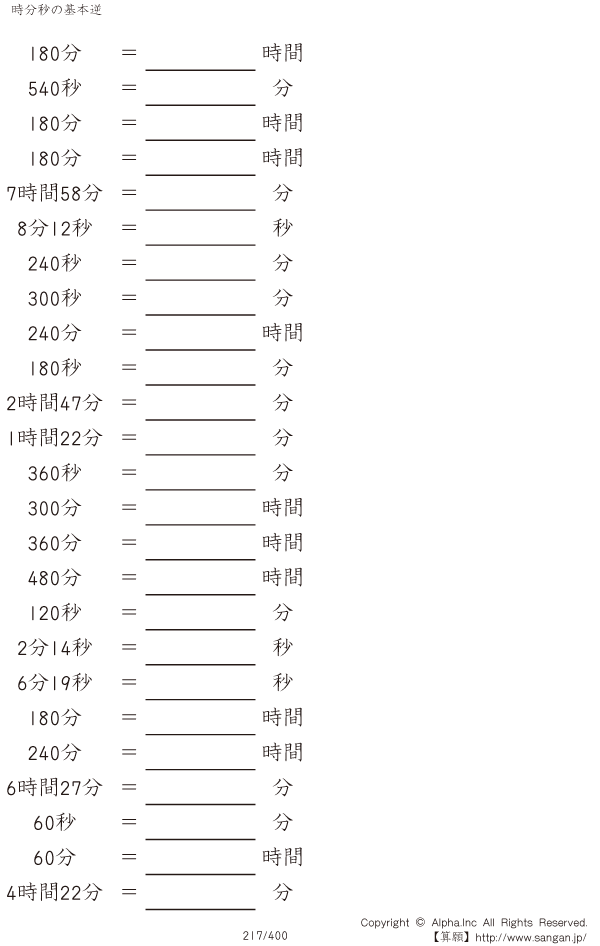 時分秒の基本逆

180分 ＝ ____ 時間

540秒 ＝ ____ 分

180分 ＝ ____ 時間

180分 ＝ ____ 時間

7時間58分 ＝ ____ 分

8分12秒 ＝ ____ 秒

240秒 ＝ ____ 分

300秒 ＝ ____ 分

240分 ＝ ____ 時間

180秒 ＝ ____ 分

2時間47分 ＝ ____ 分

1時間22分 ＝ ____ 分

360秒 ＝ ____ 分

300分 ＝ ____ 時間

360分 ＝ ____ 時間

480分 ＝ ____ 時間

120秒 ＝ ____ 分

2分14秒 ＝ ____ 秒

6分19秒 ＝ ____ 秒

180分 ＝ ____ 時間

240分 ＝ ____ 時間

6時間27分 ＝ ____ 分

60秒 ＝ ____ 分

60分 ＝ ____ 時間

4時間22分 ＝ ____ 分

217/400

Copyright © Alpha.Inc All Rights Reserved.
【算願】http://www.sangan.jp/